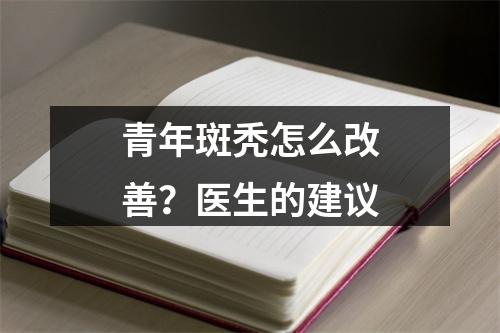 青年斑秃怎么改善？医生的建议